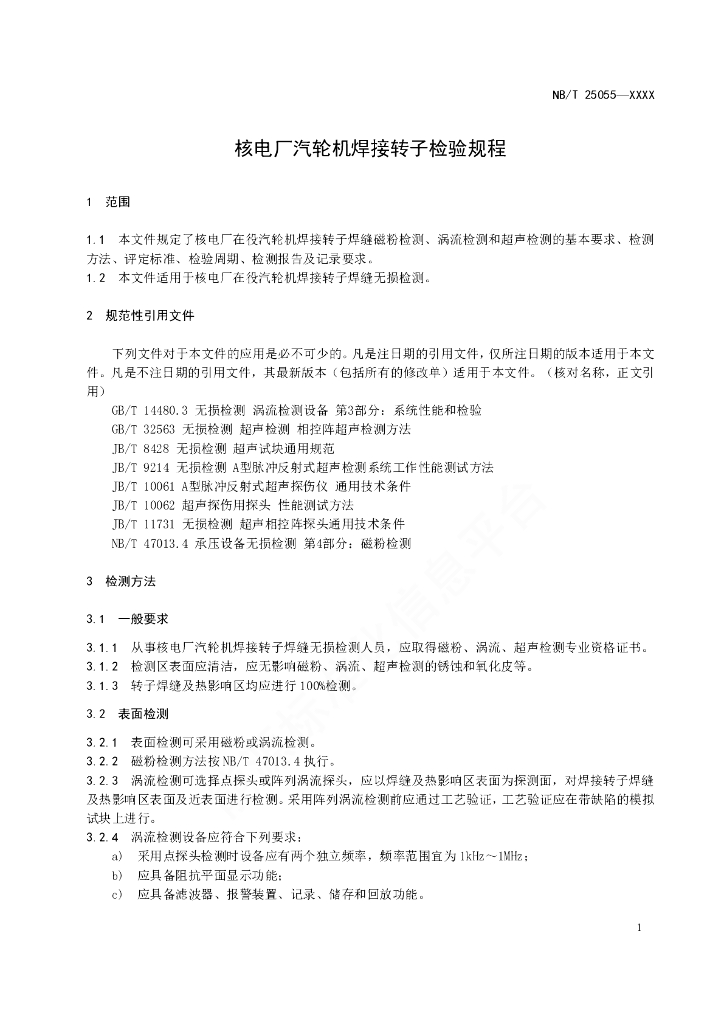 NB/T 25055—XXXX

核电厂汽轮机焊接转子检验规程

1 范围

1.1 本文件规定了核电厂在役汽轮机焊接转子焊缝磁粉检测、涡流检测和超声检测的基本要求、检测方法、评定标准、检验周期、检测报告及记录要求。
1.2 本文件适用于核电厂在役汽轮机焊接转子焊缝无损检测。

2 规范性引用文件

下列文件对于本文件的应用是必不可少的。凡是注日期的引用文件，仅所注日期的版本适用于本文件。凡是不注日期的引用文件，其最新版本（包括所有的修改单）适用于本文件。（核对名称，正文引用）
GB/T 14480.3 无损检测 涡流检测设备 第3部分：系统性能和检验
GB/T 32563 无损检测 超声检测 相控阵超声检测方法
JB/T 8428 无损检测 超声试块通用规范
JB/T 9214 无损检测 A型脉冲反射式超声检测系统工作性能测试方法
JB/T 10061 A型脉冲反射式超声探伤仪 通用技术条件
JB/T 10062 超声探伤用探头 性能测试方法
JB/T 11731 无损检测 超声相控阵探头通用技术条件
NB/T 47013.4 承压设备无损检测 第4部分：磁粉检测

3 检测方法

3.1 一般要求

3.1.1 从事核电厂汽轮机焊接转子焊缝无损检测人员，应取得磁粉、涡流、超声检测专业资格证书。
3.1.2 检测区表面应清洁，应无影响磁粉、涡流、超声检测的锈蚀和氧化皮等。
3.1.3 转子焊缝及热影响区均应进行100%检测。

3.2 表面检测

3.2.1 表面检测可采用磁粉或涡流检测。
3.2.2 磁粉检测方法按NB/T 47013.4执行。
3.2.3 涡流检测可选择点探头或阵列涡流探头，应以焊缝及热影响区表面为探测面，对焊接转子焊缝及热影响区表面及近表面进行检测。采用阵列涡流检测前应通过工艺验证，工艺验证应在带缺陷的模拟试块上进行。
3.2.4 涡流检测设备应符合下列要求：
a) 采用点探头检测时设备应有两个独立频率，频率范围宜为1kHz～1MHz；
b) 应具备阻抗平面显示功能；
c) 应具备滤波器、报警装置、记录、储存和回放功能。

1